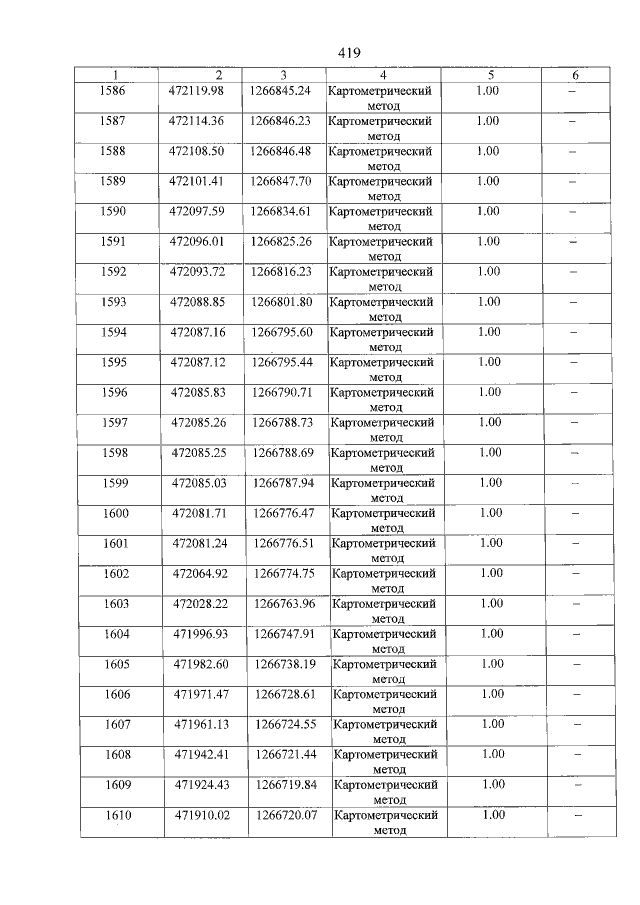 419

| 1 | 2 | 3 | 4 | 5 | 6 |
|---|---|---|---|---|---|
| 1586 | 472119.98 | 1266845.24 | Картометрический метод | 1.00 | – |
| 1587 | 472114.36 | 1266846.23 | Картометрический метод | 1.00 | – |
| 1588 | 472108.50 | 1266846.48 | Картометрический метод | 1.00 | – |
| 1589 | 472101.41 | 1266847.70 | Картометрический метод | 1.00 | – |
| 1590 | 472097.59 | 1266834.61 | Картометрический метод | 1.00 | – |
| 1591 | 472096.01 | 1266825.26 | Картометрический метод | 1.00 | – |
| 1592 | 472093.72 | 1266816.23 | Картометрический метод | 1.00 | – |
| 1593 | 472088.85 | 1266801.80 | Картометрический метод | 1.00 | – |
| 1594 | 472087.16 | 1266795.60 | Картометрический метод | 1.00 | – |
| 1595 | 472087.12 | 1266795.44 | Картометрический метод | 1.00 | – |
| 1596 | 472085.83 | 1266790.71 | Картометрический метод | 1.00 | – |
| 1597 | 472085.26 | 1266788.73 | Картометрический метод | 1.00 | – |
| 1598 | 472085.25 | 1266788.69 | Картометрический метод | 1.00 | – |
| 1599 | 472085.03 | 1266787.94 | Картометрический метод | 1.00 | – |
| 1600 | 472081.71 | 1266776.47 | Картометрический метод | 1.00 | – |
| 1601 | 472081.24 | 1266776.51 | Картометрический метод | 1.00 | – |
| 1602 | 472064.92 | 1266774.75 | Картометрический метод | 1.00 | – |
| 1603 | 472028.22 | 1266763.96 | Картометрический метод | 1.00 | – |
| 1604 | 471996.93 | 1266747.91 | Картометрический метод | 1.00 | – |
| 1605 | 471982.60 | 1266738.19 | Картометрический метод | 1.00 | – |
| 1606 | 471971.47 | 1266728.61 | Картометрический метод | 1.00 | – |
| 1607 | 471961.13 | 1266724.55 | Картометрический метод | 1.00 | – |
| 1608 | 471942.41 | 1266721.44 | Картометрический метод | 1.00 | – |
| 1609 | 471924.43 | 1266719.84 | Картометрический метод | 1.00 | – |
| 1610 | 471910.02 | 1266720.07 | Картометрический метод | 1.00 | – |